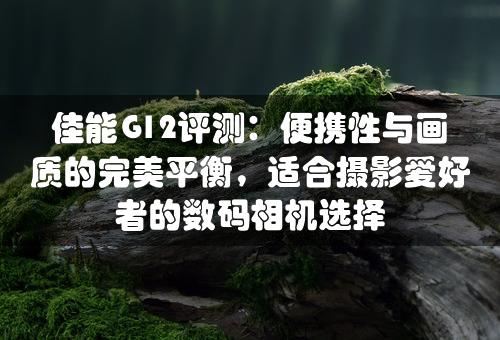 佳能G12评测：便携性与画质的完美平衡，适合摄影爱好者的数码相机选择